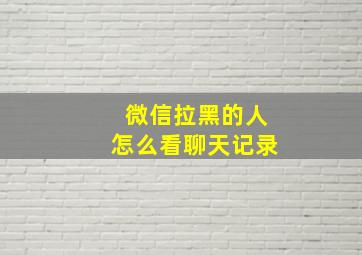 微信拉黑的人
怎么看聊天记录